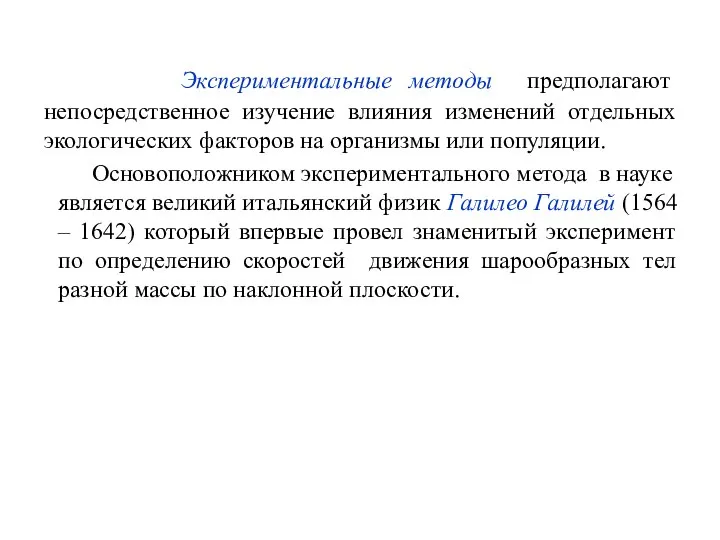 Экспериментальные методы предполагают непосредственное изучение влияния изменений отдельных экологических факторов на организмы или популяции.

Основоположником экспериментального метода в науке является великий итальянский физик Галилео Галилей (1564 – 1642) который впервые провел знаменитый эксперимент по определению скоростей движения шарообразных тел разной массы по наклонной плоскости.